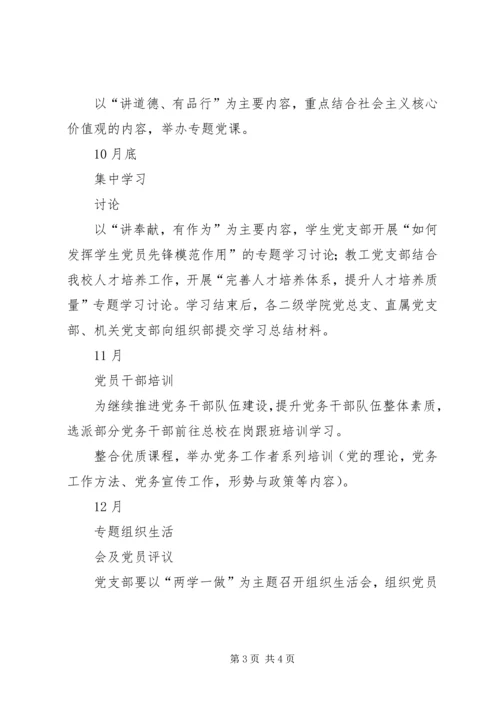 以“讲道德、有品行”为主要内容，重点结合社会主义核心价值观的内容，举办专题党课。

10月底

集中学习

讨论

以“讲奉献，有作为”为主要内容，学生党支部开展“如何发挥学生党员先锋模范作用”的专题学习讨论；教工党支部结合我校人才培养工作，开展“完善人才培养体系，提升人才培养质量”专题学习讨论。学习结束后，各二级学院党总支、直属党支部、机关党支部向组织部提交学习总结材料。

11月

党员干部培训

为继续推进党务干部队伍建设，提升党务干部队伍整体素质，选派部分党务干部前往总校在岗跟班培训学习。

整合优质课程，举办党务工作者系列培训（党的理论，党务工作方法、党务宣传工作，形势与政策等内容）。

12月

专题组织生活

会及党员评议

党支部要以“两学一做”为主题召开组织生活会，组织党员

第3页 共4页